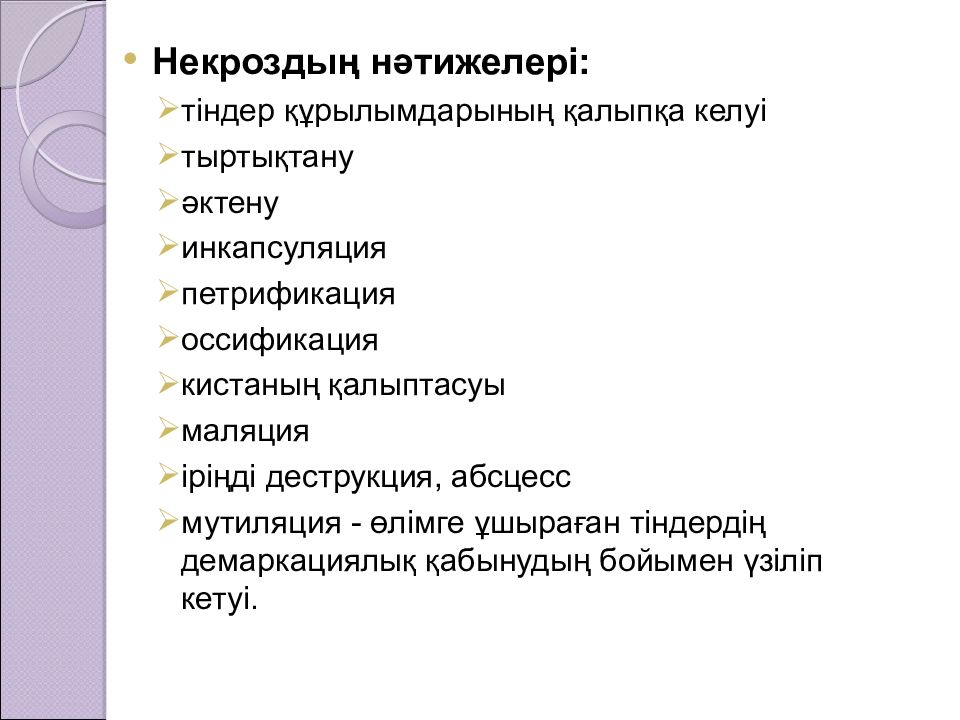 • Некроздың нәтижелері:
➢тіндер құрылымдарының қалыпқа келуі
➢тыртықтану
➢әктену
➢инкапсуляция
➢петрификация
➢оссификация
➢кистаның қалыптасуы
➢маляция
➢іріңді деструкция, абсцесс
➢мутиляция - өлімге ұшыраған тіндердің демаркациялық қабынудың бойымен үзіліп кетуі.